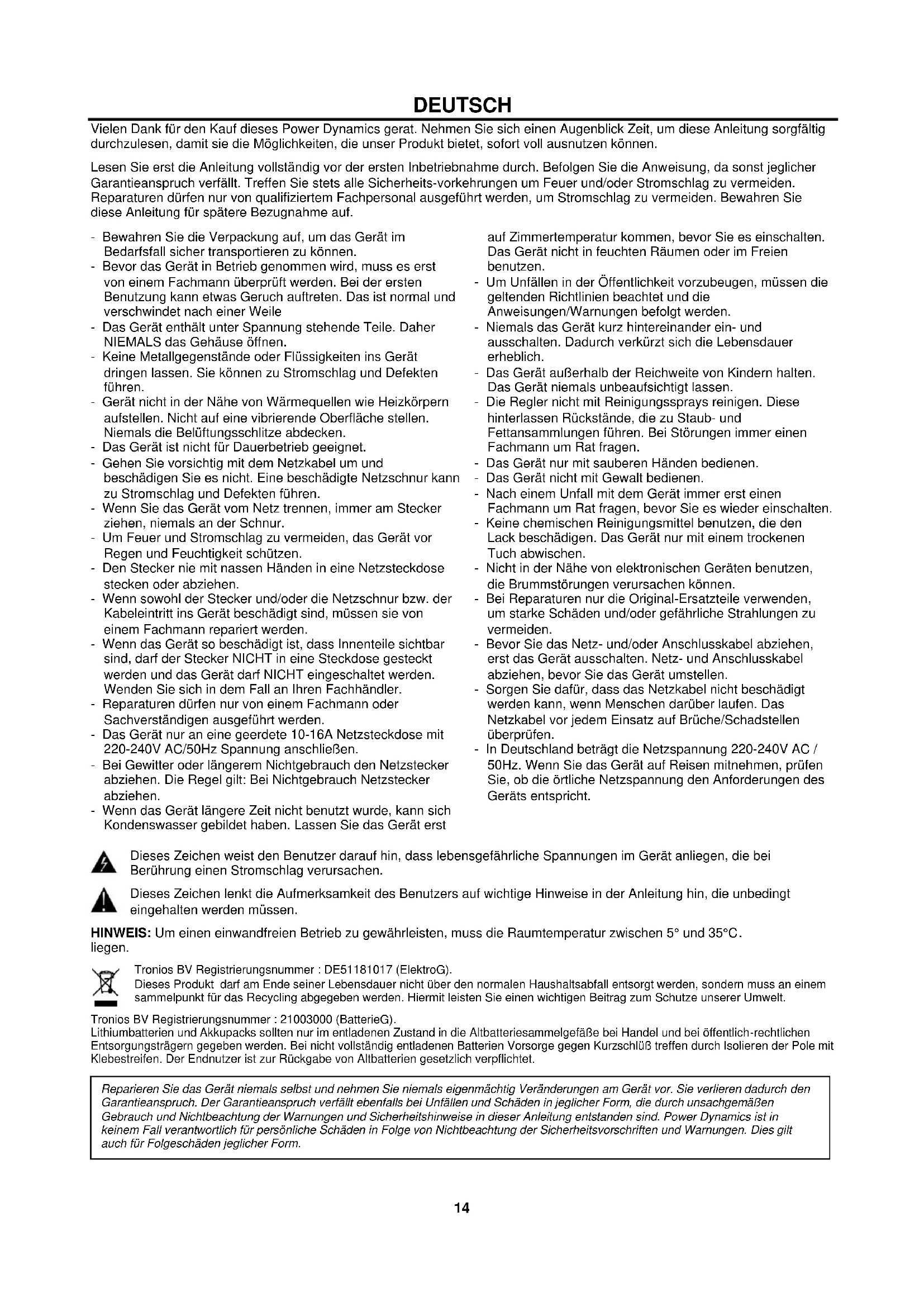 DEUTSCH

Vielen Dank für den Kauf dieses Power Dynamics gerat. Nehmen Sie sich einen Augenblick Zeit, um diese Anleitung sorgfältig durchzulesen, damit sie die Möglichkeiten, die unser Produkt bietet, sofort voll ausnutzen können.

Lesen Sie erst die Anleitung vollständig vor der ersten Inbetriebnahme durch. Befolgen Sie die Anweisung, da sonst jeglicher Garantieanspruch verfällt. Treffen Sie stets alle Sicherheits-vorkehrungen um Feuer und/oder Stromschlag zu vermeiden. Reparaturen dürfen nur von qualifiziertem Fachpersonal ausgeführt werden, um Stromschlag zu vermeiden. Bewahren Sie diese Anleitung für spätere Bezugnahme auf.

- Bewahren Sie die Verpackung auf, um das Gerät im Bedarfsfall sicher transportieren zu können.
- Bevor das Gerät in Betrieb genommen wird, muss es erst von einem Fachmann überprüft werden. Bei der ersten Benutzung kann etwas Geruch auftreten. Das ist normal und verschwindet nach einer Weile
- Das Gerät enthält unter Spannung stehende Teile. Daher NIEMALS das Gehäuse öffnen.
- Keine Metallgegenstände oder Flüssigkeiten ins Gerät dringen lassen. Sie können zu Stromschlag und Defekten führen.
- Gerät nicht in der Nähe von Wärmequellen wie Heizkörpern aufstellen. Nicht auf eine vibrierende Oberfläche stellen. Niemals die Belüftungsschlitze abdecken.
- Das Gerät ist nicht für Dauerbetrieb geeignet.
- Gehen Sie vorsichtig mit dem Netzkabel um und beschädigen Sie es nicht. Eine beschädigte Netzschnur kann zu Stromschlag und Defekten führen.
- Wenn Sie das Gerät vom Netz trennen, immer am Stecker ziehen, niemals an der Schnur.
- Um Feuer und Stromschlag zu vermeiden, das Gerät vor Regen und Feuchtigkeit schützen.
- Den Stecker nie mit nassen Händen in eine Netzsteckdose stecken oder abziehen.
- Wenn sowohl der Stecker und/oder die Netzschnur bzw. der Kabeleintritt ins Gerät beschädigt sind, müssen sie von einem Fachmann repariert werden.
- Wenn das Gerät so beschädigt ist, dass Innenteile sichtbar sind, darf der Stecker NICHT in eine Steckdose gesteckt werden und das Gerät darf NICHT eingeschaltet werden. Wenden Sie sich in dem Fall an Ihren Fachhändler.
- Reparaturen dürfen nur von einem Fachmann oder Sachverständigen ausgeführt werden.
- Das Gerät nur an eine geerdete 10-16A Netzsteckdose mit 220-240V AC/50Hz Spannung anschließen.
- Bei Gewitter oder längerem Nichtgebrauch den Netzstecker abziehen. Die Regel gilt: Bei Nichtgebrauch Netzstecker abziehen.
- Wenn das Gerät längere Zeit nicht benutzt wurde, kann sich Kondenswasser gebildet haben. Lassen Sie das Gerät erst auf Zimmertemperatur kommen, bevor Sie es einschalten. Das Gerät nicht in feuchten Räumen oder im Freien benutzen.
- Um Unfällen in der Öffentlichkeit vorzubeugen, müssen die geltenden Richtlinien beachtet und die Anweisungen/Warnungen befolgt werden.
- Niemals das Gerät kurz hintereinander ein- und ausschalten. Dadurch verkürzt sich die Lebensdauer erheblich.
- Das Gerät außerhalb der Reichweite von Kindern halten. Das Gerät niemals unbeaufsichtigt lassen.
- Die Regler nicht mit Reinigungssprays reinigen. Diese hinterlassen Rückstände, die zu Staub- und Fettansammlungen führen. Bei Störungen immer einen Fachmann um Rat fragen.
- Das Gerät nur mit sauberen Händen bedienen.
- Das Gerät nicht mit Gewalt bedienen.
- Nach einem Unfall mit dem Gerät immer erst einen Fachmann um Rat fragen, bevor Sie es wieder einschalten.
- Keine chemischen Reinigungsmittel benutzen, die den Lack beschädigen. Das Gerät nur mit einem trockenen Tuch abwischen.
- Nicht in der Nähe von elektronischen Geräten benutzen, die Brummstörungen verursachen können.
- Bei Reparaturen nur die Original-Ersatzteile verwenden, um starke Schäden und/oder gefährliche Strahlungen zu vermeiden.
- Bevor Sie das Netz- und/oder Anschlusskabel abziehen, erst das Gerät ausschalten. Netz- und Anschlusskabel abziehen, bevor Sie das Gerät umstellen.
- Sorgen Sie dafür, dass das Netzkabel nicht beschädigt werden kann, wenn Menschen darüber laufen. Das Netzkabel vor jedem Einsatz auf Brüche/Schadstellen überprüfen.
- In Deutschland beträgt die Netzspannung 220-240V AC / 50Hz. Wenn Sie das Gerät auf Reisen mitnehmen, prüfen Sie, ob die örtliche Netzspannung den Anforderungen des Geräts entspricht.

Dieses Zeichen weist den Benutzer darauf hin, dass lebensgefährliche Spannungen im Gerät anliegen, die bei Berührung einen Stromschlag verursachen.

Dieses Zeichen lenkt die Aufmerksamkeit des Benutzers auf wichtige Hinweise in der Anleitung hin, die unbedingt eingehalten werden müssen.

HINWEIS: Um einen einwandfreien Betrieb zu gewährleisten, muss die Raumtemperatur zwischen 5° und 35°C. liegen.

Tronios BV Registrierungsnummer : DE51181017 (ElektroG).
Dieses Produkt darf am Ende seiner Lebensdauer nicht über den normalen Haushaltsabfall entsorgt werden, sondern muss an einem sammelpunkt für das Recycling abgegeben werden. Hiermit leisten Sie einen wichtigen Beitrag zum Schutze unserer Umwelt.

Tronios BV Registrierungsnummer : 21003000 (BatterieG).
Lithiumbatterien und Akkupacks sollten nur im entladenen Zustand in die Altbatteriesammelgefäße bei Handel und bei öffentlich-rechtlichen Entsorgungsträgern gegeben werden. Bei nicht vollständig entladenen Batterien Vorsorge gegen Kurzschlüß treffen durch Isolieren der Pole mit Klebestreifen. Der Endnutzer ist zur Rückgabe von Altbatterien gesetzlich verpflichtet.

Reparieren Sie das Gerät niemals selbst und nehmen Sie niemals eigenmächtig Veränderungen am Gerät vor. Sie verlieren dadurch den Garantieanspruch. Der Garantieanspruch verfällt ebenfalls bei Unfällen und Schäden in jeglicher Form, die durch unsachgemäßen Gebrauch und Nichtbeachtung der Warnungen und Sicherheitshinweise in dieser Anleitung entstanden sind. Power Dynamics ist in keinem Fall verantwortlich für persönliche Schäden in Folge von Nichtbeachtung der Sicherheitsvorschriften und Warnungen. Dies gilt auch für Folgeschäden jeglicher Form.

14